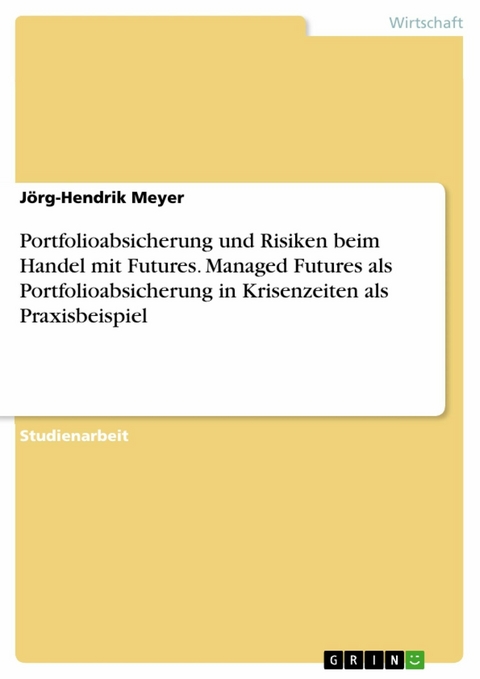 Wirtschaft

Jörg-Hendrik Meyer

Portfolioabsicherung und Risiken beim Handel mit Futures. Managed Futures als Portfolioabsicherung in Krisenzeiten als Praxisbeispiel

Studienarbeit

GRIN